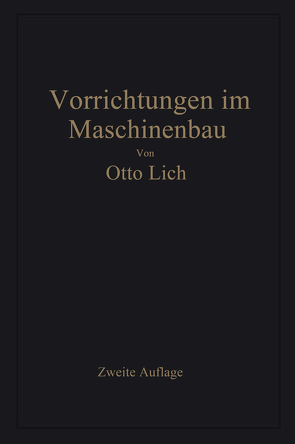 Vorrichtungen im Maschinenbau

Von

Otto Lich

Zweite Auflage